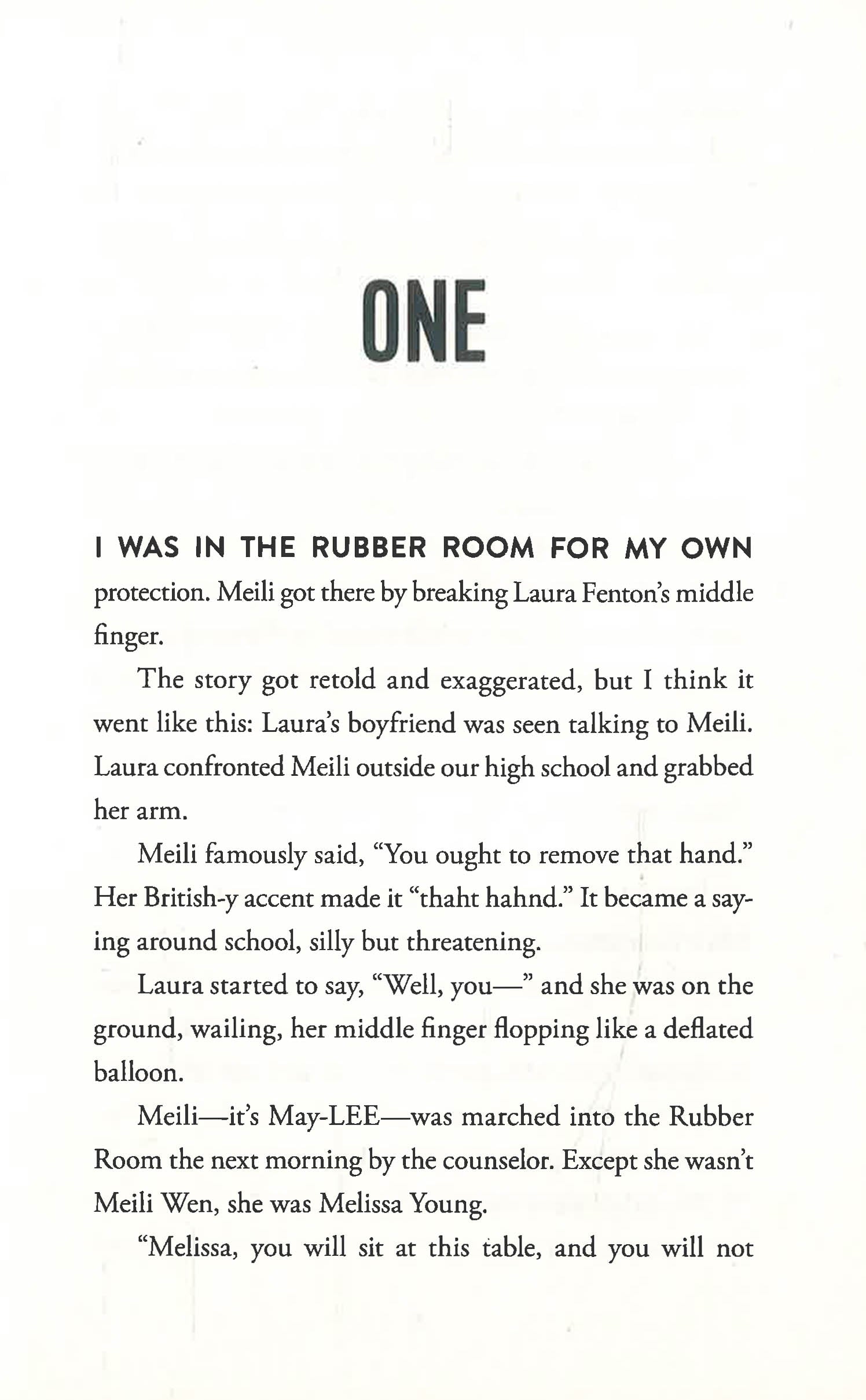 ONE

I WAS IN THE RUBBER ROOM FOR MY OWN protection. Meili got there by breaking Laura Fenton's middle finger.

The story got retold and exaggerated, but I think it went like this: Laura's boyfriend was seen talking to Meili. Laura confronted Meili outside our high school and grabbed her arm.

Meili famously said, "You ought to remove that hand." Her British-y accent made it "thaht hahnd." It became a saying around school, silly but threatening.

Laura started to say, "Well, you—" and she was on the ground, wailing, her middle finger flopping like a deflated balloon.

Meili—it's May-LEE—was marched into the Rubber Room the next morning by the counselor. Except she wasn't Meili Wen, she was Melissa Young.

"Melissa, you will sit at this table, and you will not